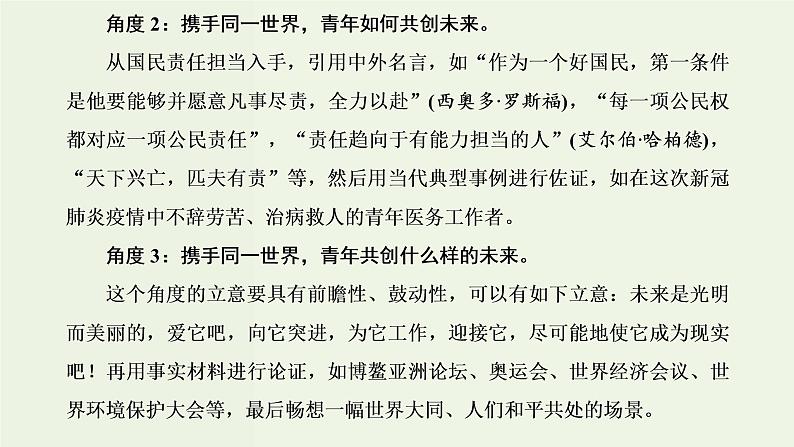 角度 2：携手同一世界，青年如何共创未来。

从国民责任担当入手，引用中外名言，如“作为一个好国民，第一条件是他要能够并愿意凡事尽责，全力以赴”(西奥多·罗斯福)，“每一项公民权都对应一项公民责任”，“责任趋向于有能力担当的人”(艾尔伯·哈柏德)，“天下兴亡，匹夫有责”等，然后用当代典型事例进行佐证，如在这次新冠肺炎疫情中不辞劳苦、治病救人的青年医务工作者。

角度 3：携手同一世界，青年共创什么样的未来。

这个角度的立意要具有前瞻性、鼓动性，可以有如下立意：未来是光明而美丽的，爱它吧，向它突进，为它工作，迎接它，尽可能地使它成为现实吧！再用事实材料进行论证，如博鳌亚洲论坛、奥运会、世界经济会议、世界环境保护大会等，最后畅想一幅世界大同、人们和平共处的场景。